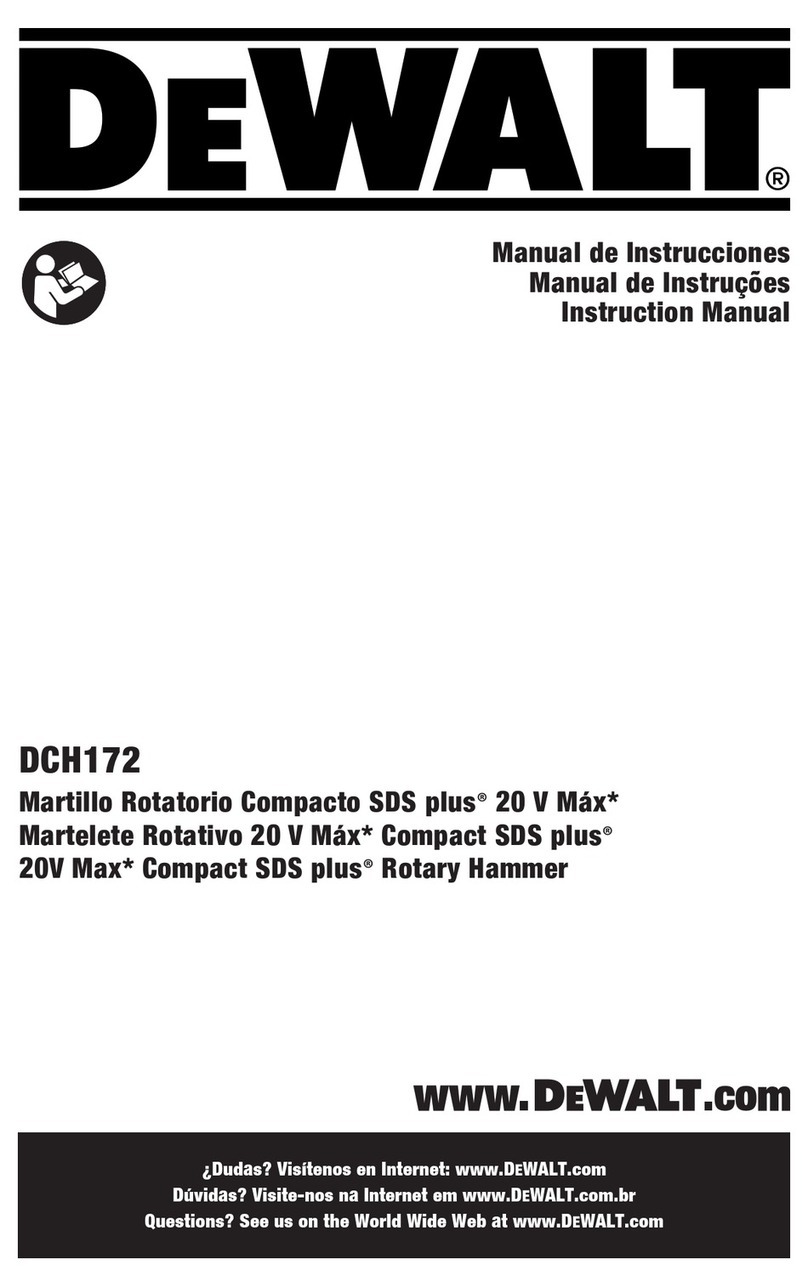 DEWALT®

Manual de Instrucciones
Manual de Instruções
Instruction Manual

DCH172

Martillo Rotatorio Compacto SDS plus® 20 V Máx*
Martelete Rotativo 20 V Máx* Compact SDS plus®
20V Max* Compact SDS plus® Rotary Hammer

www.DEWALT.com

¿Dudas? Visítenos en Internet: www.DEWALT.com
Dúvidas? Visite-nos na Internet em www.DEWALT.com.br
Questions? See us on the World Wide Web at www.DEWALT.com